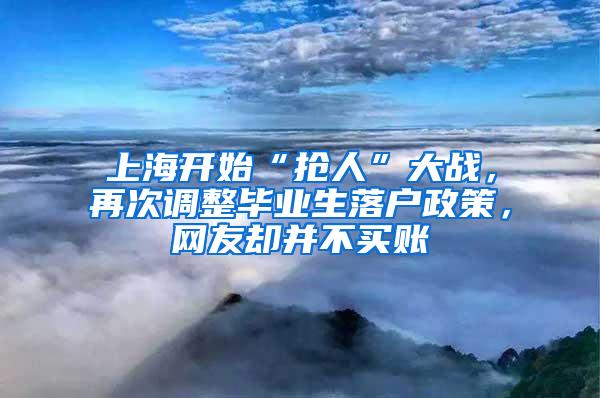 上海开始“抢人”大战，再次调整毕业生落户政策，网友却并不买账